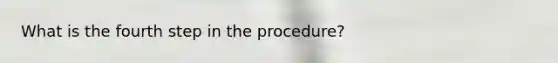 What is the fourth step in the procedure?